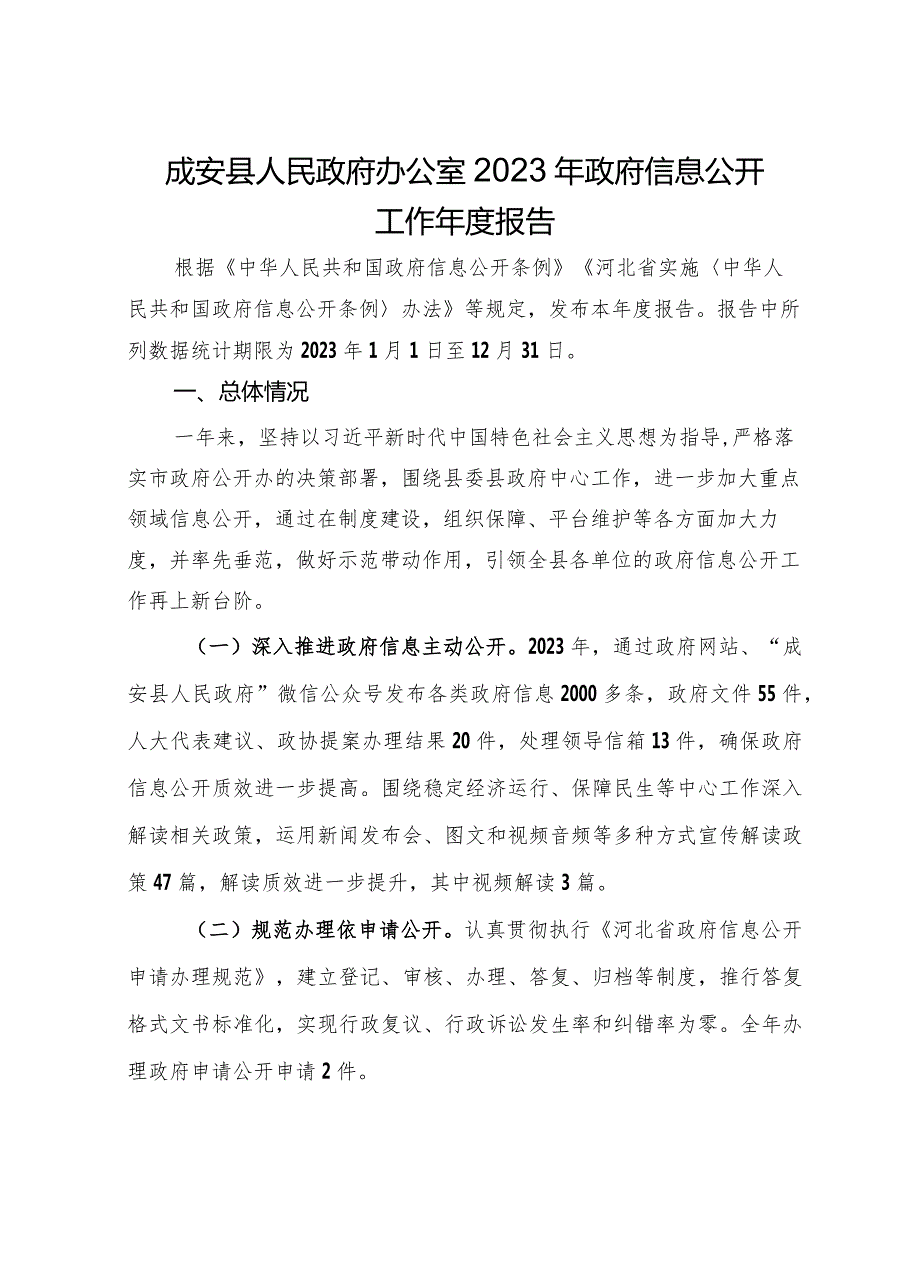 成安县人民政府办公室2023年政府信息公开工作年度报告

根据《中华人民共和国政府信息公开条例》《河北省实施〈中华人民共和国政府信息公开条例〉办法》等规定，发布本年度报告。报告中所列数据统计期限为2023年1月1日至12月31日。

一、总体情况

一年来，坚持以习近平新时代中国特色社会主义思想为指导,严格落实市政府公开办的决策部署，围绕县委县政府中心工作，进一步加大重点领域信息公开，通过在制度建设，组织保障、平台维护等各方面加大力度，并率先垂范，做好示范带动作用，引领全县各单位的政府信息公开工作再上新台阶。

（一）深入推进政府信息主动公开。2023年，通过政府网站、“成安县人民政府”微信公众号发布各类政府信息2000多条，政府文件55件，人大代表建议、政协提案办理结果20件，处理领导信箱13件，确保政府信息公开质效进一步提高。围绕稳定经济运行、保障民生等中心工作深入解读相关政策，运用新闻发布会、图文和视频音频等多种方式宣传解读政策47篇，解读质效进一步提升，其中视频解读3篇。

（二）规范办理依申请公开。认真贯彻执行《河北省政府信息公开申请办理规范》，建立登记、审核、办理、答复、归档等制度，推行答复格式文书标准化，实现行政复议、行政诉讼发生率和纠错率为零。全年办理政府申请公开申请2件。